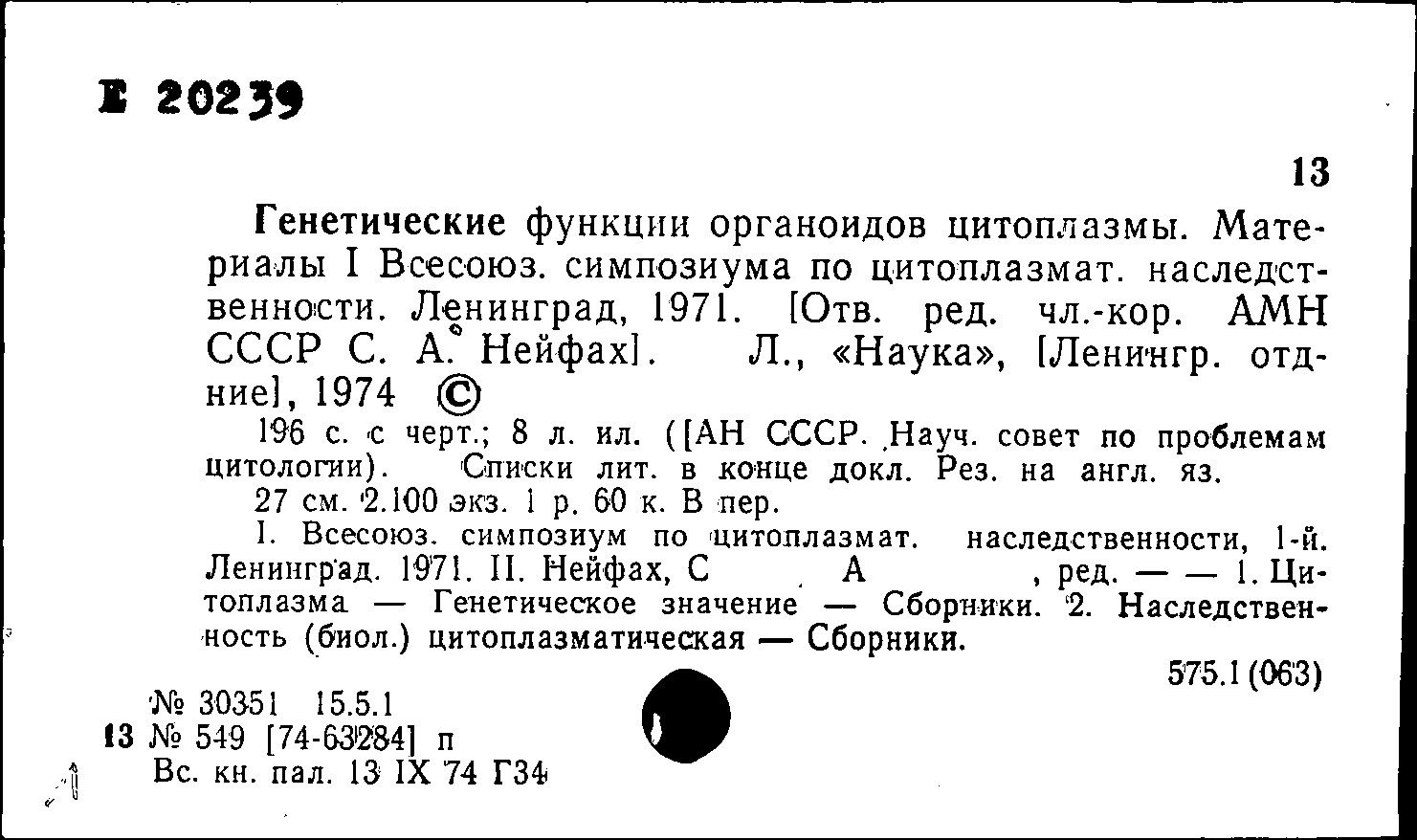 Е 20239

13

Генетические функции органоидов цитоплазмы. Материалы I Всесоюз. симпозиума по цитоплазмат. наследственности. Ленинград, 1971. [Отв. ред. чл.-кор. АМН СССР С. А. Нейфах]. Л., «Наука», [Ленингр. отд-ние], 1974 ©

196 с. с черт.; 8 л. ил. ([АН СССР. Науч. совет по проблемам цитологии). Списки лит. в конце докл. Рез. на англ. яз.

27 см. 2.100 экз. 1 р. 60 к. В пер.

I. Всесоюз. симпозиум по цитоплазмат. наследственности, 1-й. Ленинград. 1971. II. Нейфах, С А , ред. — — 1. Цитоплазма — Генетическое значение — Сборники. 2. Наследственность (биол.) цитоплазматическая — Сборники.

575.1 (063)

№ 30351 15.5.1
13 № 549 [74-63284] п
Вс. кн. пал. 13 IX 74 Г34